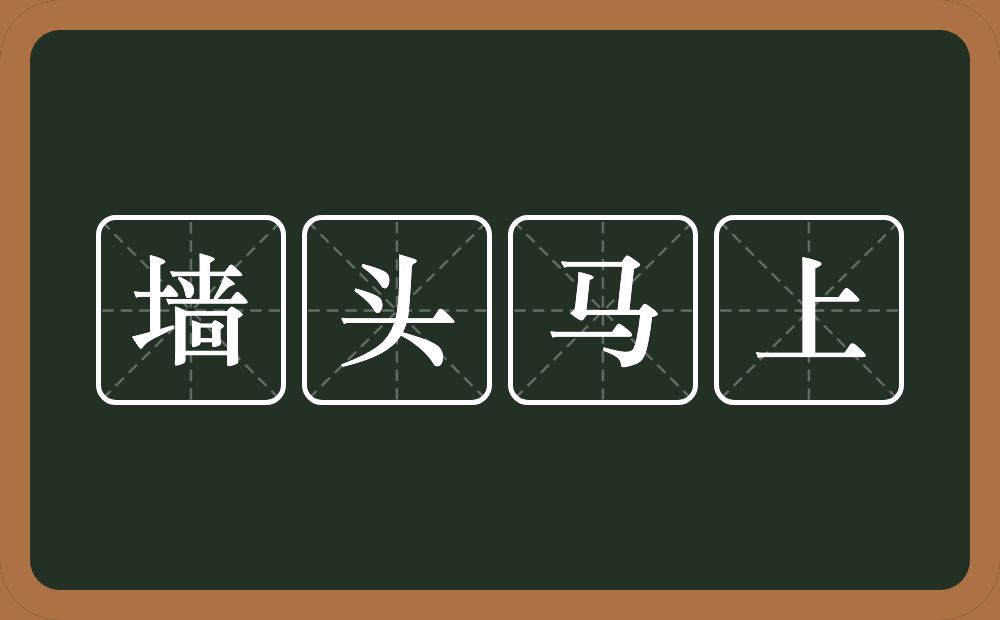 墙头马上